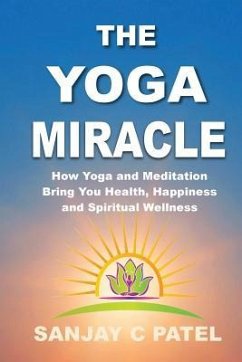 THE
YOGA
MIRACLE

How Yoga and Meditation Bring You Health, Happiness and Spiritual Wellness

SANJAY C PATEL